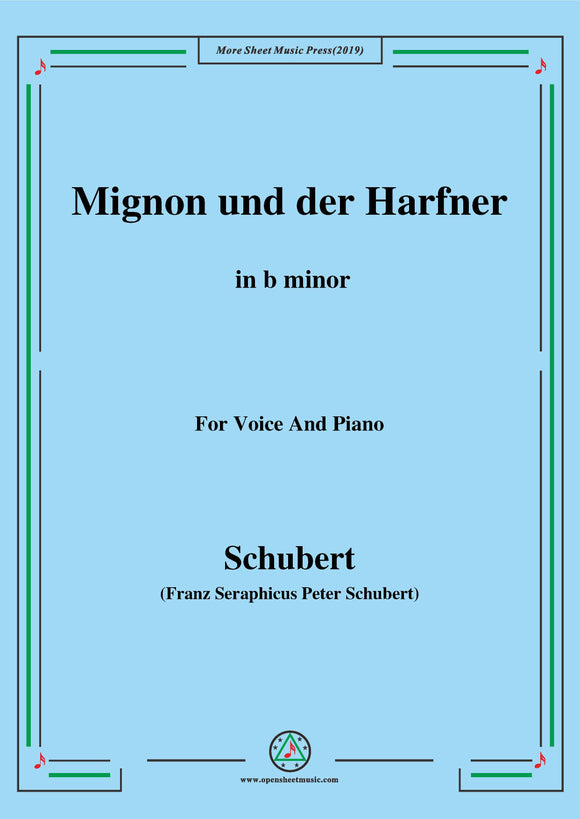 More Sheet Music Press(2019)

Mignon und der Harfner

in b minor

For Voice And Piano

Schubert

(Franz Seraphicus Peter Schubert)

www.opensheetmusic.com